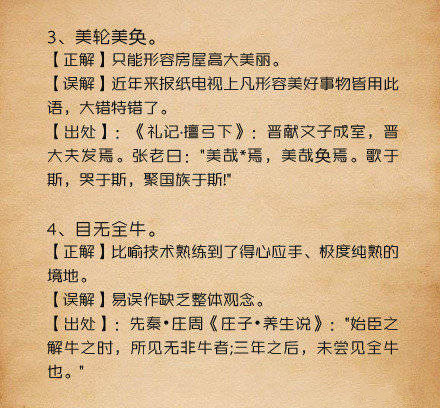 3、美轮美奂。
【正解】只能形容房屋高大美丽。
【误解】近年来报纸电视上凡形容美好事物皆用此语，大错特错了。
【出处】：《礼记·檀弓下》：晋献文子成室，晋大夫发焉。张老曰："美哉*焉，美哉奂焉。歌于斯，哭于斯，聚国族于斯!"

4、目无全牛。
【正解】比喻技术熟练到了得心应手、极度纯熟的境地。
【误解】易误作缺乏整体观念。
【出处】：先秦•庄周《庄子•养生说》："始臣之解牛之时，所见无非牛者;三年之后，未尝见全牛也。"